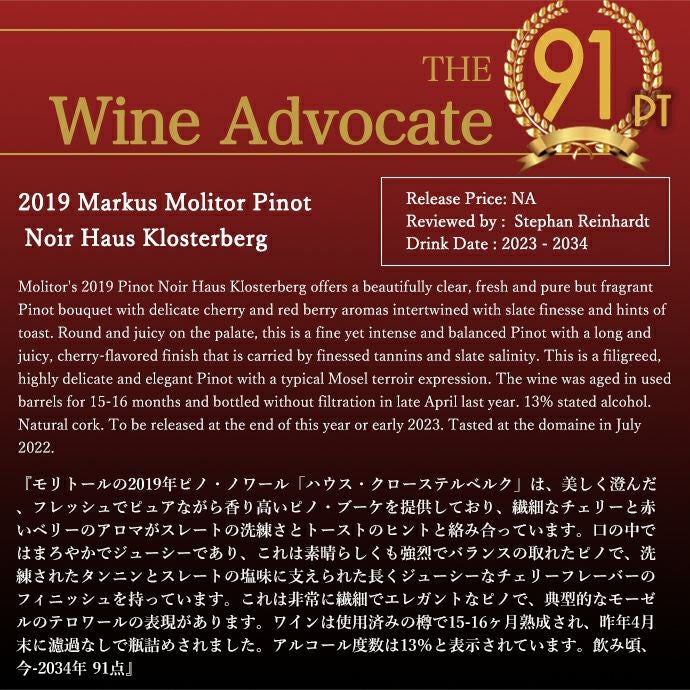 THE
Wine Advocate
91 PT

2019 Markus Molitor Pinot Noir Haus Klosterberg

Release Price: NA
Reviewed by : Stephan Reinhardt
Drink Date : 2023 - 2034

Molitor's 2019 Pinot Noir Haus Klosterberg offers a beautifully clear, fresh and pure but fragrant Pinot bouquet with delicate cherry and red berry aromas intertwined with slate finesse and hints of toast. Round and juicy on the palate, this is a fine yet intense and balanced Pinot with a long and juicy, cherry-flavored finish that is carried by finessed tannins and slate salinity. This is a filigreed, highly delicate and elegant Pinot with a typical Mosel terroir expression. The wine was aged in used barrels for 15-16 months and bottled without filtration in late April last year. 13% stated alcohol. Natural cork. To be released at the end of this year or early 2023. Tasted at the domaine in July 2022.

『モリトールの2019年ピノ・ノワール「ハウス・クローステルベルク」は、美しく澄んだ、フレッシュでピュアながら香り高いピノ・ブーケを提供しており、繊細なチェリーと赤いベリーのアロマがスレートの洗練さとトーストのヒントと絡み合っています。口の中ではまろやかでジューシーであり、これは素晴らしくも強烈でバランスの取れたピノで、洗練されたタンニンとスレートの塩味に支えられた長くジューシーなチェリーフレーバーのフィニッシュを持っています。これは非常に繊細でエレガントなピノで、典型的なモーゼルのテロワールの表現があります。ワインは使用済みの樽で15-16ヶ月熟成され、昨年4月末に濾過なしで瓶詰めされました。アルコール度数は13%と表示されています。飲み頃、今-2034年 91点』